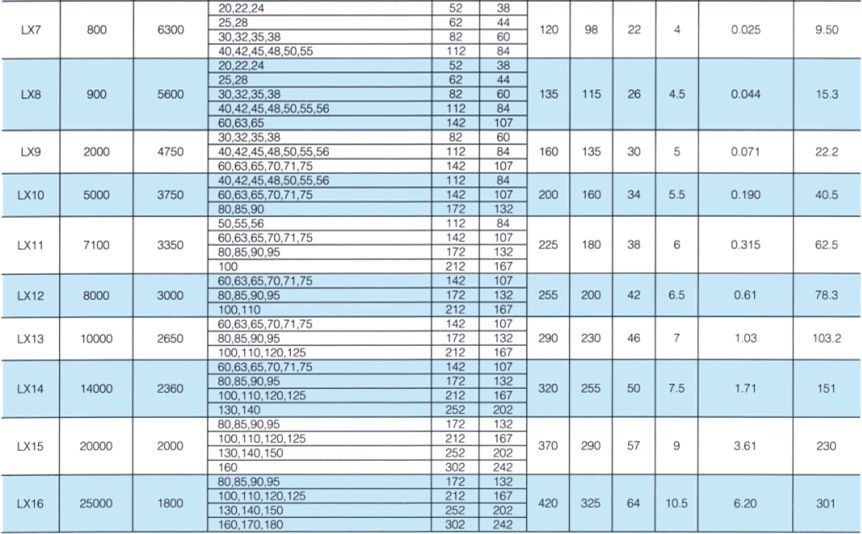 | LX7 | 800 | 6300 | 20,22,24 | 52 | 38 | 120 | 98 | 22 | 4 | 0.025 | 9.50 |
|---|---|---|---|---|---|---|---|---|---|---|---|
| | | | 25,28 | 62 | 44 | | | | | | |
| | | | 30,32,35,38 | 82 | 60 | | | | | | |
| | | | 40,42,45,48,50,55 | 112 | 84 | | | | | | |
| LX8 | 900 | 5600 | 20,22,24 | 52 | 38 | 135 | 115 | 26 | 4.5 | 0.044 | 15.3 |
| | | | 25,28 | 62 | 44 | | | | | | |
| | | | 30,32,35,38 | 82 | 60 | | | | | | |
| | | | 40,42,45,48,50,55,56 | 112 | 84 | | | | | | |
| | | | 60,63,65 | 142 | 107 | | | | | | |
| LX9 | 2000 | 4750 | 30,32,35,38 | 82 | 60 | 160 | 135 | 30 | 5 | 0.071 | 22.2 |
| | | | 40,42,45,48,50,55,56 | 112 | 84 | | | | | | |
| | | | 60,63,65,70,71,75 | 142 | 107 | | | | | | |
| LX10 | 5000 | 3750 | 40,42,45,48,50,55,56 | 112 | 84 | 200 | 160 | 34 | 5.5 | 0.190 | 40.5 |
| | | | 60,63,65,70,71,75 | 142 | 107 | | | | | | |
| | | | 80,85,90 | 172 | 132 | | | | | | |
| LX11 | 7100 | 3350 | 50,55,56 | 112 | 84 | 225 | 180 | 38 | 6 | 0.315 | 62.5 |
| | | | 60,63,65,70,71,75 | 142 | 107 | | | | | | |
| | | | 80,85,90,95 | 172 | 132 | | | | | | |
| | | | 100 | 212 | 167 | | | | | | |
| LX12 | 8000 | 3000 | 60,63,65,70,71,75 | 142 | 107 | 255 | 200 | 42 | 6.5 | 0.61 | 78.3 |
| | | | 80,85,90,95 | 172 | 132 | | | | | | |
| | | | 100,110 | 212 | 167 | | | | | | |
| LX13 | 10000 | 2650 | 60,63,65,70,71,75 | 142 | 107 | 290 | 230 | 46 | 7 | 1.03 | 103.2 |
| | | | 80,85,90,95 | 172 | 132 | | | | | | |
| | | | 100,110,120,125 | 212 | 167 | | | | | | |
| LX14 | 14000 | 2360 | 60,63,65,70,71,75 | 142 | 107 | 320 | 255 | 50 | 7.5 | 1.71 | 151 |
| | | | 80,85,90,95 | 172 | 132 | | | | | | |
| | | | 100,110,120,125 | 212 | 167 | | | | | | |
| | | | 130,140 | 252 | 202 | | | | | | |
| LX15 | 20000 | 2000 | 80,85,90,95 | 172 | 132 | 370 | 290 | 57 | 9 | 3.61 | 230 |
| | | | 100,110,120,125 | 212 | 167 | | | | | | |
| | | | 130,140,150 | 252 | 202 | | | | | | |
| | | | 160 | 302 | 242 | | | | | | |
| LX16 | 25000 | 1800 | 80,85,90,95 | 172 | 132 | 420 | 325 | 64 | 10.5 | 6.20 | 301 |
| | | | 100,110,120,125 | 212 | 167 | | | | | | |
| | | | 130,140,150 | 252 | 202 | | | | | | |
| | | | 160,170,180 | 302 | 242 | | | | | | |